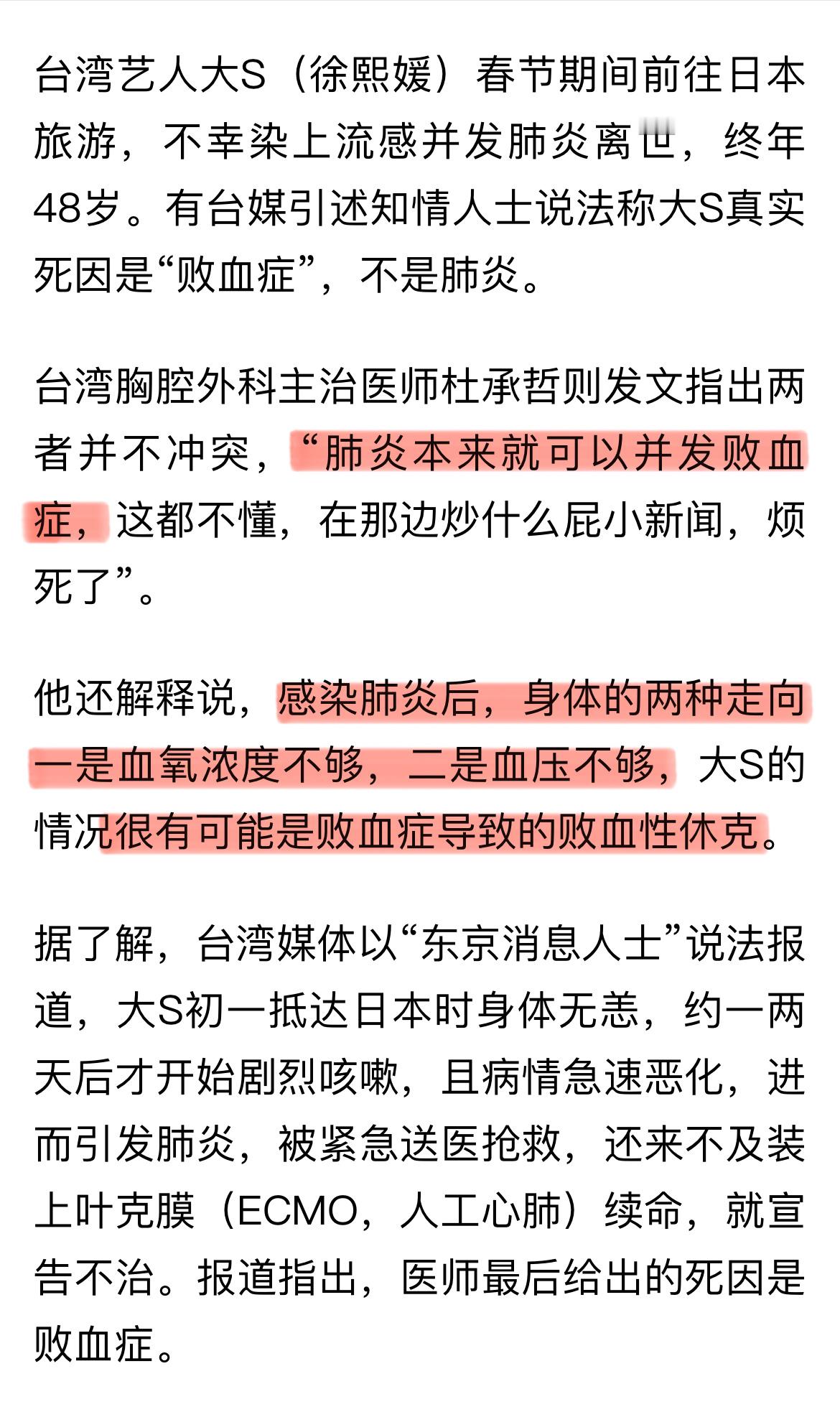 台湾艺人大S（徐熙媛）春节期间前往日本旅游，不幸染上流感并发肺炎离世，终年48岁。有台媒引述知情人士说法称大S真实死因是“败血症”，不是肺炎。

台湾胸腔外科主治医师杜承哲则发文指出两者并不冲突，“肺炎本来就可以并发败血症，这都不懂，在那边炒什么屁小新闻，烦死了”。

他还解释说，感染肺炎后，身体的两种走向一是血氧浓度不够，二是血压不够，大S的情况很有可能是败血症导致的败血性休克。

据了解，台湾媒体以“东京消息人士”说法报道，大S初一抵达日本时身体无恙，约一两天后才开始剧烈咳嗽，且病情急速恶化，进而引发肺炎，被紧急送医抢救，还来不及装上叶克膜（ECMO，人工心肺）续命，就宣告不治。报道指出，医师最后给出的死因是败血症。